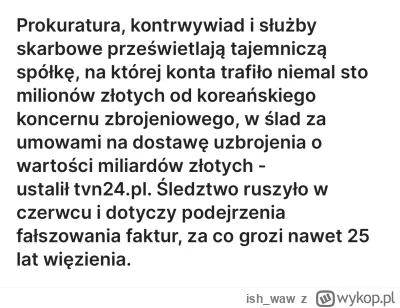 Prokuratura, kontrwywiad i służby skarbowe prześwietlają tajemniczą spółkę, na której konta trafiło niemal sto milionów złotych od koreańskiego koncernu zbrojeniowego, w ślad za umowami na dostawę uzbrojenia o wartości miliardów złotych - ustalił tvn24.pl. Śledztwo ruszyło w czerwcu i dotyczy podejrzenia fałszowania faktur, za co grozi nawet 25 lat więzienia.

ish_waw z wykop.pl